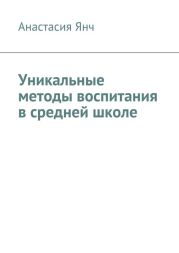 Анастасия Янч

Уникальные методы воспитания в средней школе